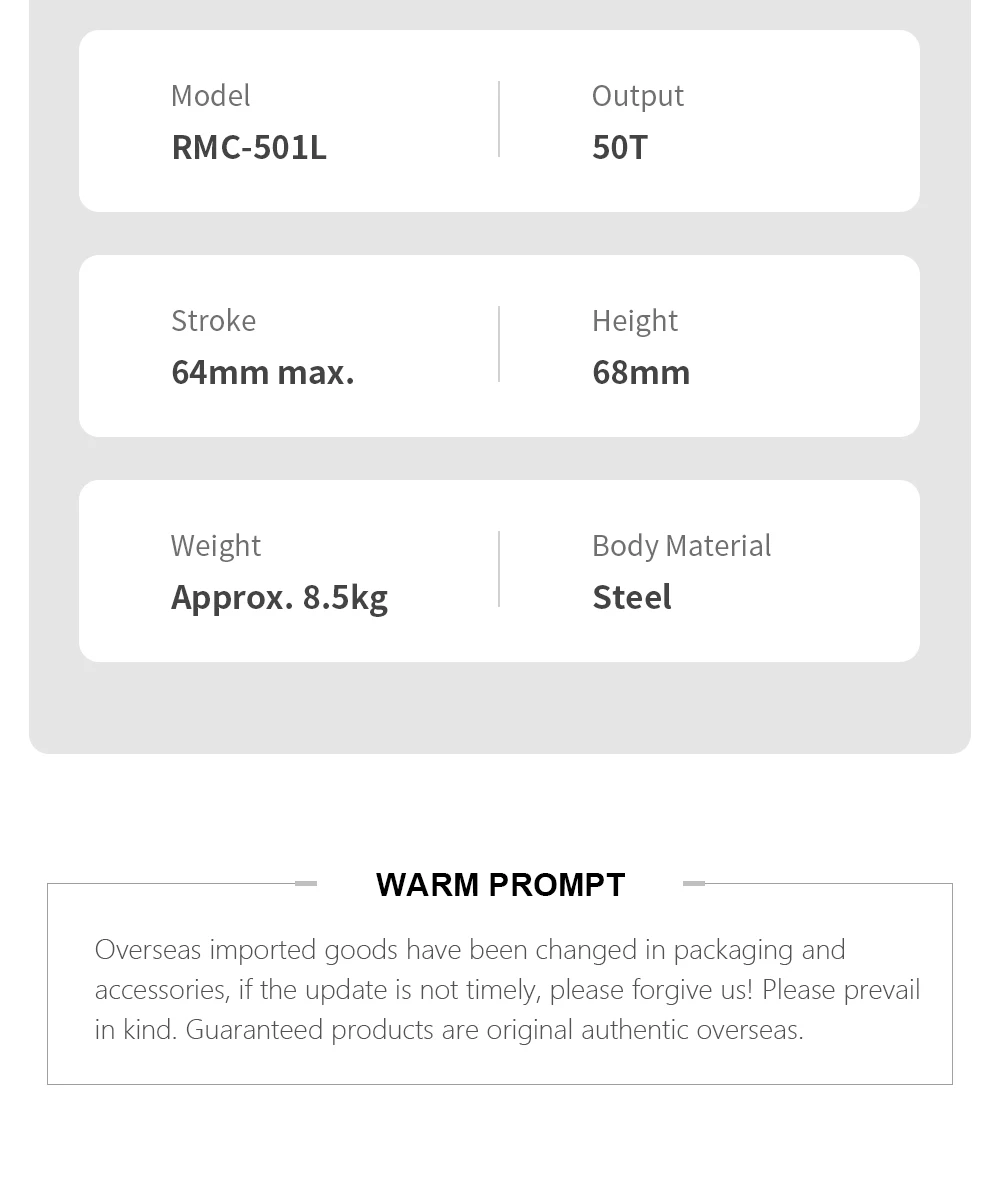 Model
RMC-501L

Output
50T

Stroke
64mm max.

Height
68mm

Weight
Approx. 8.5kg

Body Material
Steel

WARM PROMPT

Overseas imported goods have been changed in packaging and accessories, if the update is not timely, please forgive us! Please prevail in kind. Guaranteed products are original authentic overseas.